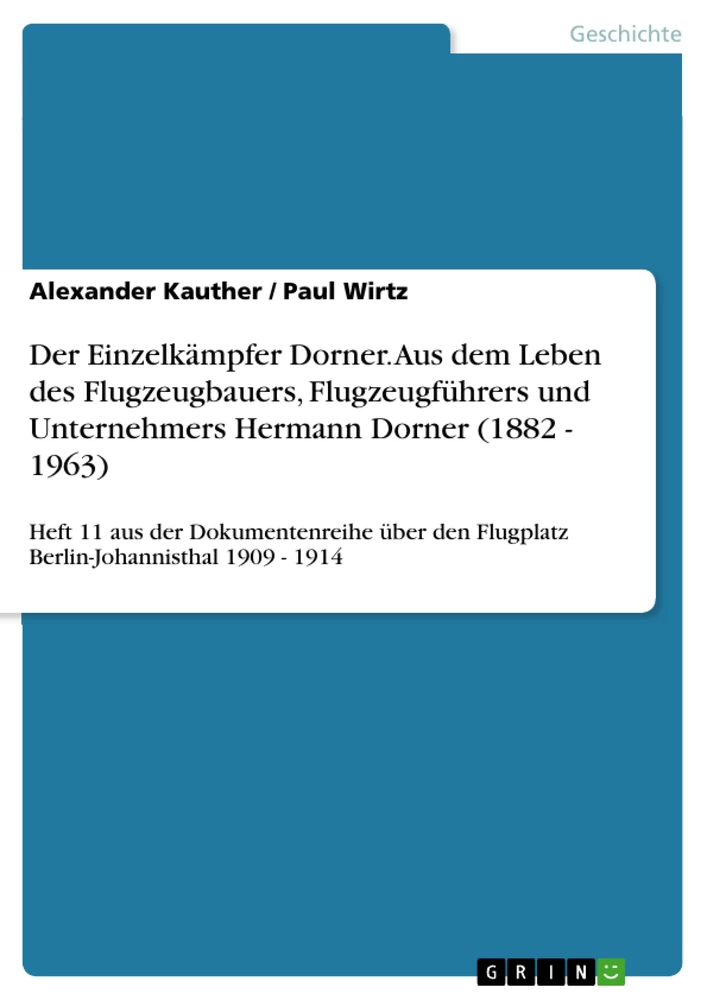 Geschichte

Alexander Kauther / Paul Wirtz

Der Einzelkämpfer Dorner. Aus dem Leben des Flugzeugbauers, Flugzeugführers und Unternehmers Hermann Dorner (1882 - 1963)

Heft 11 aus der Dokumentenreihe über den Flugplatz Berlin-Johannisthal 1909 - 1914

GRIN